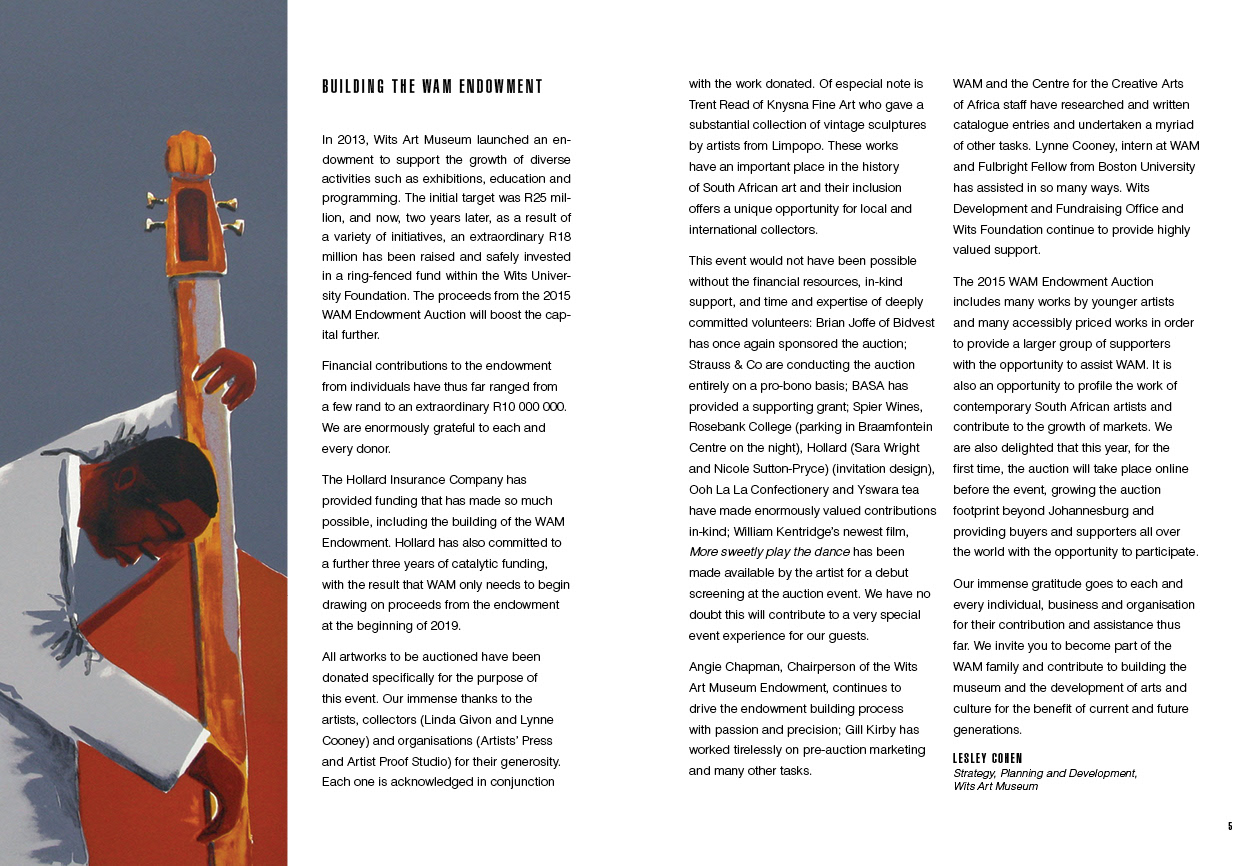 BUILDING THE WAM ENDOWMENT

In 2013, Wits Art Museum launched an endowment to support the growth of diverse activities such as exhibitions, education and programming. The initial target was R25 million, and now, two years later, as a result of a variety of initiatives, an extraordinary R18 million has been raised and safely invested in a ring-fenced fund within the Wits University Foundation. The proceeds from the 2015 WAM Endowment Auction will boost the capital further.

Financial contributions to the endowment from individuals have thus far ranged from a few rand to an extraordinary R10 000 000. We are enormously grateful to each and every donor.

The Hollard Insurance Company has provided funding that has made so much possible, including the building of the WAM Endowment. Hollard has also committed to a further three years of catalytic funding, with the result that WAM only needs to begin drawing on proceeds from the endowment at the beginning of 2019.

All artworks to be auctioned have been donated specifically for the purpose of this event. Our immense thanks to the artists, collectors (Linda Givon and Lynne Cooney) and organisations (Artists' Press and Artist Proof Studio) for their generosity. Each one is acknowledged in conjunction with the work donated. Of especial note is Trent Read of Knysna Fine Art who gave a substantial collection of vintage sculptures by artists from Limpopo. These works have an important place in the history of South African art and their inclusion offers a unique opportunity for local and international collectors.

This event would not have been possible without the financial resources, in-kind support, and time and expertise of deeply committed volunteers: Brian Joffe of Bidvest has once again sponsored the auction; Strauss & Co are conducting the auction entirely on a pro-bono basis; BASA has provided a supporting grant; Spier Wines, Rosebank College (parking in Braamfontein Centre on the night), Hollard (Sara Wright and Nicole Sutton-Pryce) (invitation design), Ooh La La Confectionery and Yswara tea have made enormously valued contributions in-kind; William Kentridge's newest film, More sweetly play the dance has been made available by the artist for a debut screening at the auction event. We have no doubt this will contribute to a very special event experience for our guests.

Angie Chapman, Chairperson of the Wits Art Museum Endowment, continues to drive the endowment building process with passion and precision; Gill Kirby has worked tirelessly on pre-auction marketing and many other tasks.

WAM and the Centre for the Creative Arts of Africa staff have researched and written catalogue entries and undertaken a myriad of other tasks. Lynne Cooney, intern at WAM and Fulbright Fellow from Boston University has assisted in so many ways. Wits Development and Fundraising Office and Wits Foundation continue to provide highly valued support.

The 2015 WAM Endowment Auction includes many works by younger artists and many accessibly priced works in order to provide a larger group of supporters with the opportunity to assist WAM. It is also an opportunity to profile the work of contemporary South African artists and contribute to the growth of markets. We are also delighted that this year, for the first time, the auction will take place online before the event, growing the auction footprint beyond Johannesburg and providing buyers and supporters all over the world with the opportunity to participate.

Our immense gratitude goes to each and every individual, business and organisation for their contribution and assistance thus far. We invite you to become part of the WAM family and contribute to building the museum and the development of arts and culture for the benefit of current and future generations.

LESLEY COHEN
Strategy, Planning and Development, Wits Art Museum

5